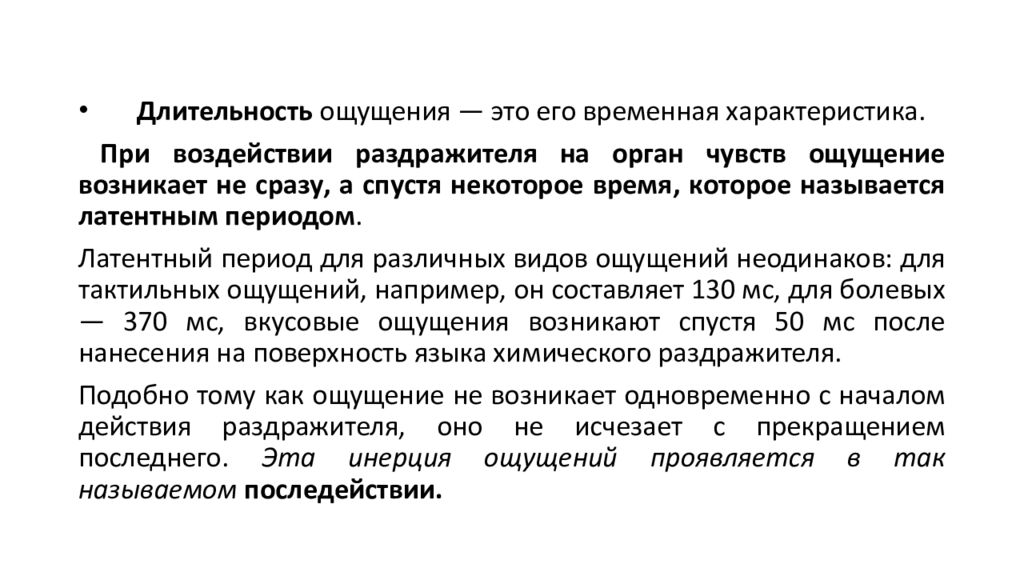 • Длительность ощущения — это его временная характеристика.

При воздействии раздражителя на орган чувств ощущение возникает не сразу, а спустя некоторое время, которое называется латентным периодом.

Латентный период для различных видов ощущений неодинаков: для тактильных ощущений, например, он составляет 130 мс, для болевых — 370 мс, вкусовые ощущения возникают спустя 50 мс после нанесения на поверхность языка химического раздражителя.

Подобно тому как ощущение не возникает одновременно с началом действия раздражителя, оно не исчезает с прекращением последнего. Эта инерция ощущений проявляется в так называемом последействии.